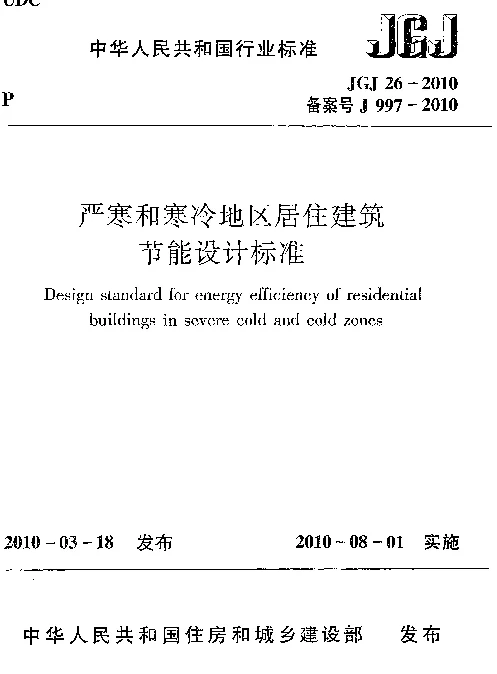 UDC

中华人民共和国行业标准

JGJ

P

JGJ 26－2010
备案号 J 997－2010

严寒和寒冷地区居住建筑
节能设计标准

Design standard for energy efficiency of residential buildings in severe cold and cold zones

2010－03－18 发布

2010－08－01 实施

中华人民共和国住房和城乡建设部 发布